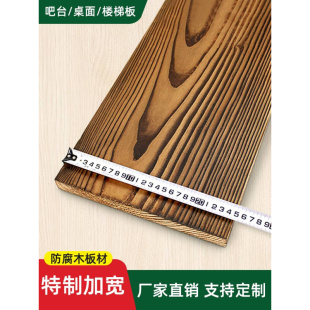 吧台/桌面/楼梯板

3 4 5 6 7 8 9 10 1 2 3 4 5 6 7 8 9 20 1 2 3 4 5 6 7 8 9

防腐木板材

特制加宽

厂家直销 支持定制